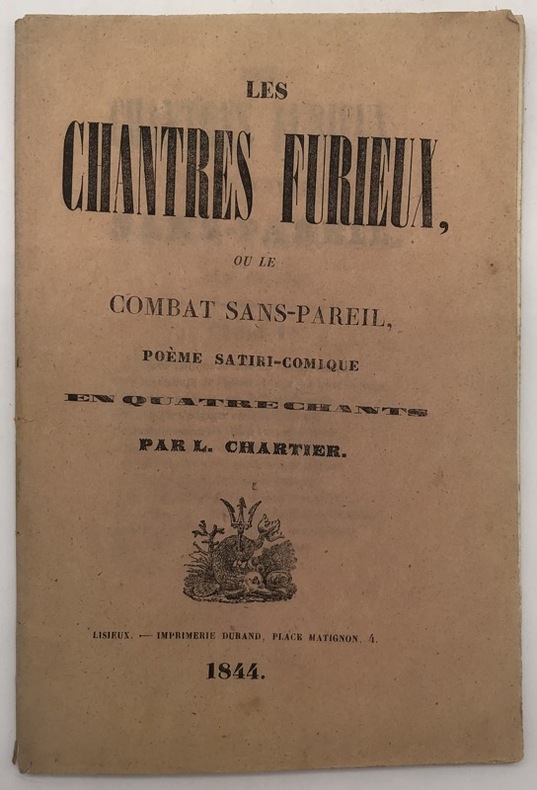 LES

CHANTRES FURIEUX,

OU LE

COMBAT SANS-PAREIL,

POÈME SATIRI-COMIQUE

EN QUATRE CHANTS

PAR L. CHARTIER.

LISIEUX. — IMPRIMERIE DURAND, PLACE MATIGNON, 4.

1844.